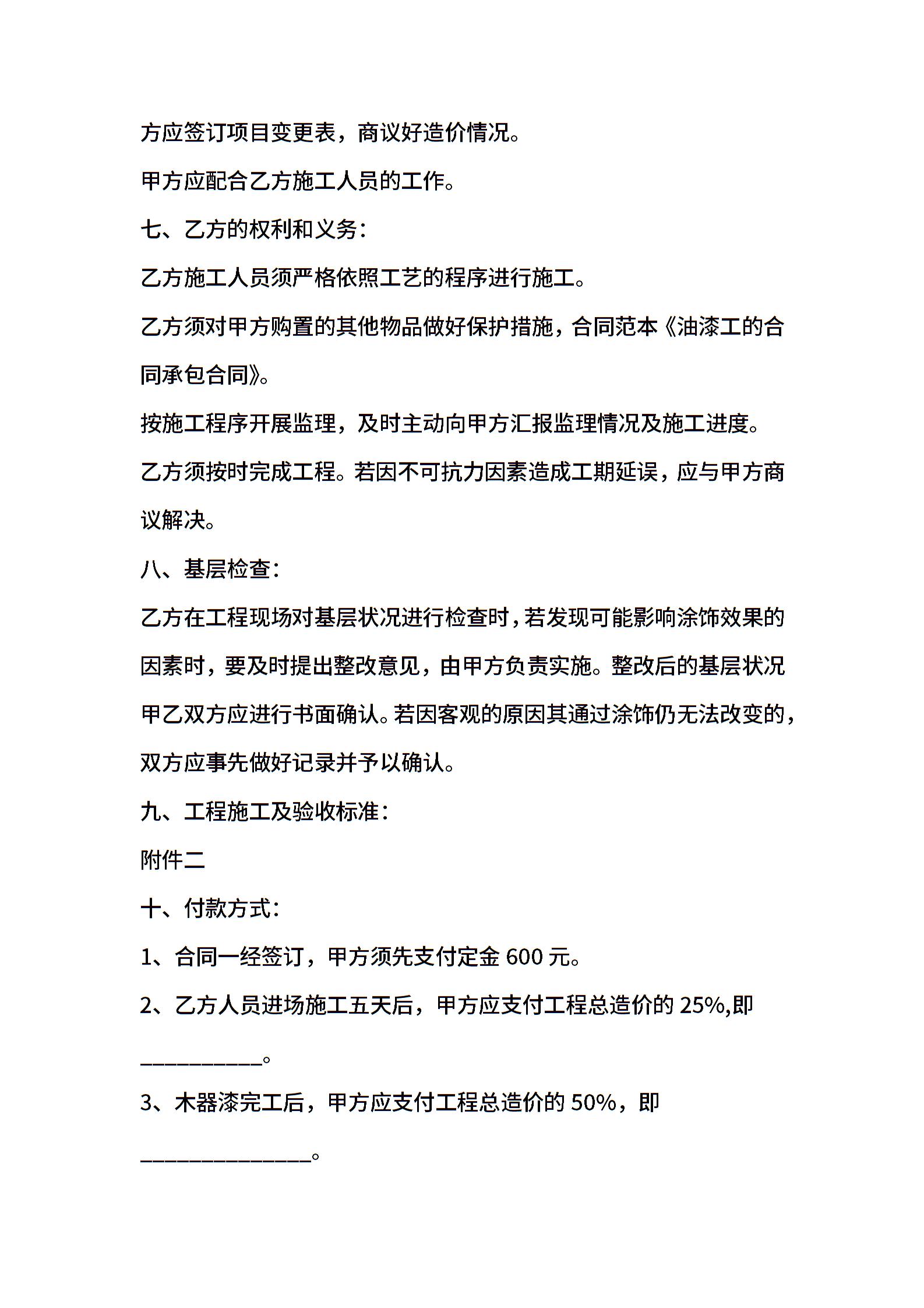 方应签订项目变更表，商议好造价情况。

甲方应配合乙方施工人员的工作。

七、乙方的权利和义务：

乙方施工人员须严格依照工艺的程序进行施工。

乙方须对甲方购置的其他物品做好保护措施，合同范本《油漆工的合同承包合同》。

按施工程序开展监理，及时主动向甲方汇报监理情况及施工进度。

乙方须按时完成工程。若因不可抗力因素造成工期延误，应与甲方商议解决。

八、基层检查：

乙方在工程现场对基层状况进行检查时，若发现可能影响涂饰效果的因素时，要及时提出整改意见，由甲方负责实施。整改后的基层状况甲乙双方应进行书面确认。若因客观的原因其通过涂饰仍无法改变的，双方应事先做好记录并予以确认。

九、工程施工及验收标准：

附件二

十、付款方式：

1、合同一经签订，甲方须先支付定金 600 元。

2、乙方人员进场施工五天后，甲方应支付工程总造价的 25%,即__________。

3、木器漆完工后，甲方应支付工程总造价的 50%，即______________。